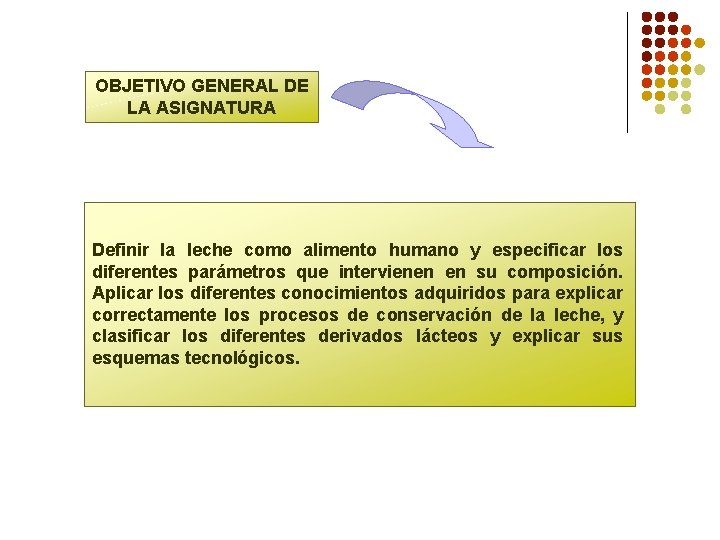 OBJETIVO GENERAL DE LA ASIGNATURA

Definir la leche como alimento humano y especificar los diferentes parámetros que intervienen en su composición. Aplicar los diferentes conocimientos adquiridos para explicar correctamente los procesos de conservación de la leche, y clasificar los diferentes derivados lácteos y explicar sus esquemas tecnológicos.